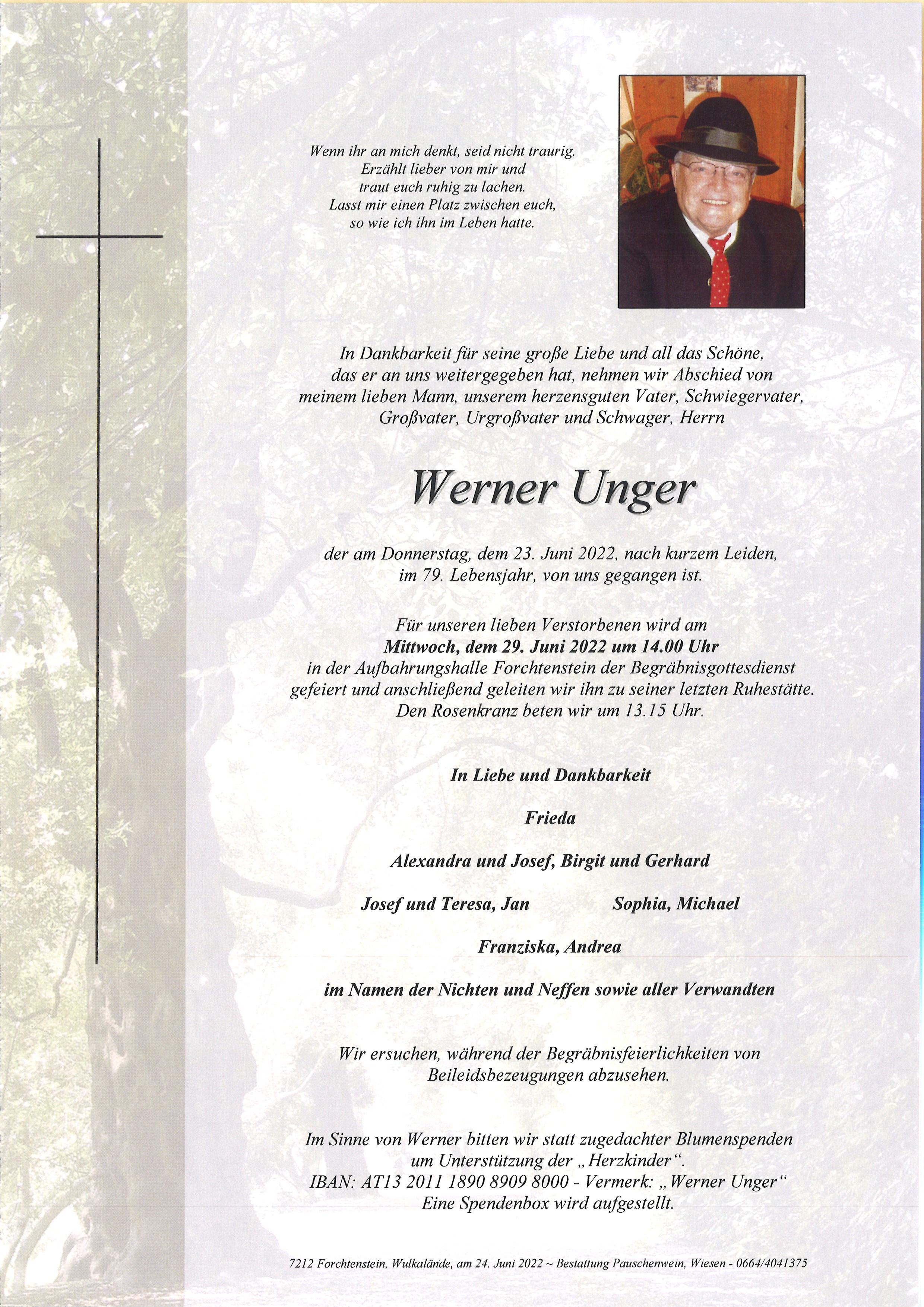 Wenn ihr an mich denkt, seid nicht traurig.
Erzählt lieber von mir und
traut euch ruhig zu lachen.
Lasst mir einen Platz zwischen euch,
so wie ich ihn im Leben hatte.

In Dankbarkeit für seine große Liebe und all das Schöne, das er an uns weitergegeben hat, nehmen wir Abschied von meinem lieben Mann, unserem herzensguten Vater, Schwiegervater, Großvater, Urgroßvater und Schwager, Herrn

Werner Unger

der am Donnerstag, dem 23. Juni 2022, nach kurzem Leiden, im 79. Lebensjahr, von uns gegangen ist.

Für unseren lieben Verstorbenen wird am
Mittwoch, dem 29. Juni 2022 um 14.00 Uhr
in der Aufbahrungshalle Forchtenstein der Begräbnisgottesdienst gefeiert und anschließend geleiten wir ihn zu seiner letzten Ruhestätte.
Den Rosenkranz beten wir um 13.15 Uhr.

In Liebe und Dankbarkeit

Frieda

Alexandra und Josef, Birgit und Gerhard

Josef und Teresa, Jan

Sophia, Michael

Franziska, Andrea

im Namen der Nichten und Neffen sowie aller Verwandten

Wir ersuchen, während der Begräbnisfeierlichkeiten von Beileidsbezeugungen abzusehen.

Im Sinne von Werner bitten wir statt zugedachter Blumenspenden um Unterstützung der „Herzkinder“.
IBAN: AT13 2011 1890 8909 8000 - Vermerk: „Werner Unger“
Eine Spendenbox wird aufgestellt.

7212 Forchtenstein, Wulkalände, am 24. Juni 2022 ~ Bestattung Pauschenwein, Wiesen - 0664/4041375